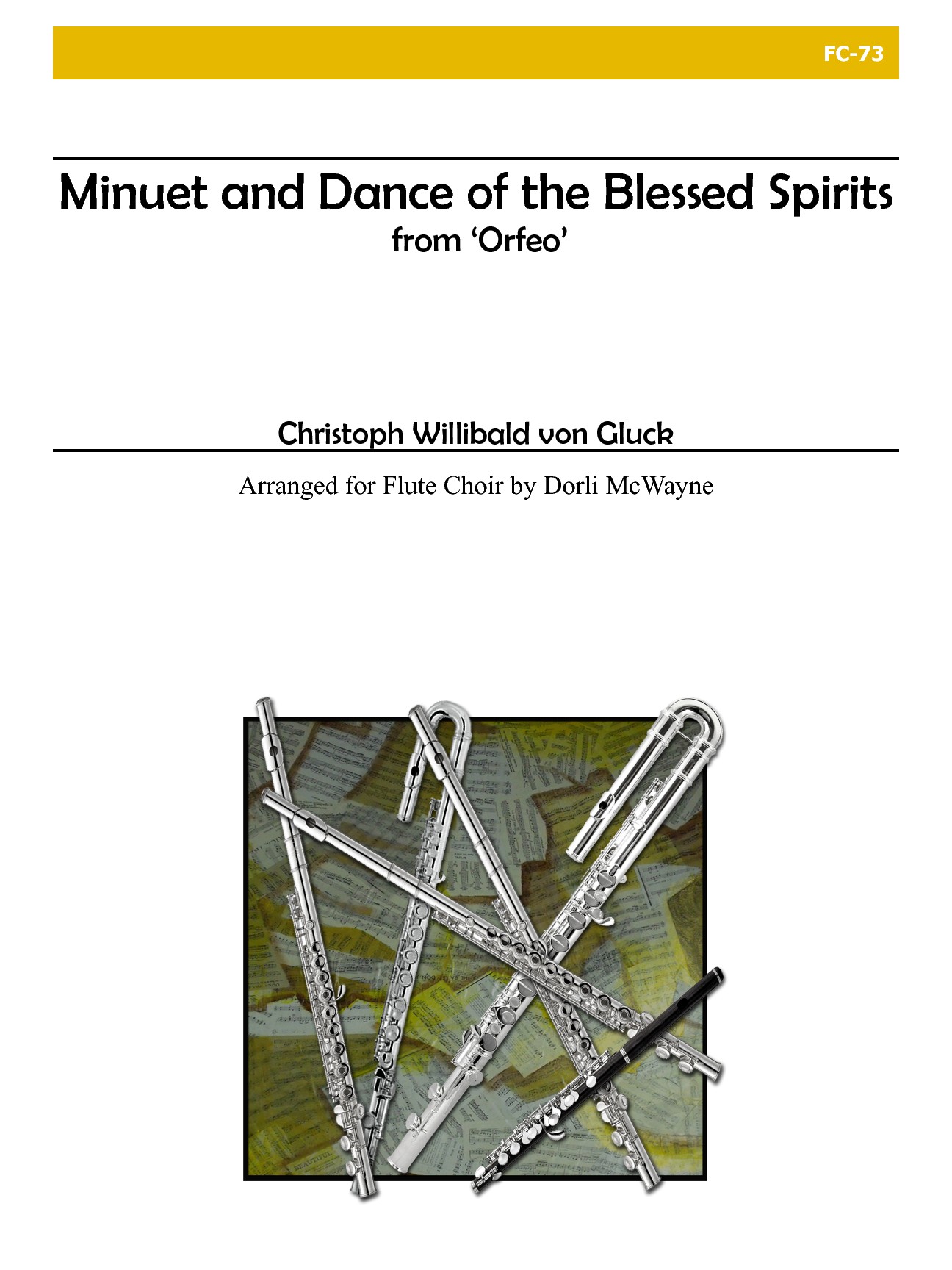 FC-73

Minuet and Dance of the Blessed Spirits
from 'Orfeo'

Christoph Willibald von Gluck

Arranged for Flute Choir by Dorli McWayne